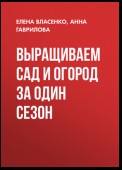 ЕЛЕНА ВЛАСЕНКО, АННА ГАВРИЛОВА

ВЫРАЩИВАЕМ САД И ОГОРОД ЗА ОДИН СЕЗОН